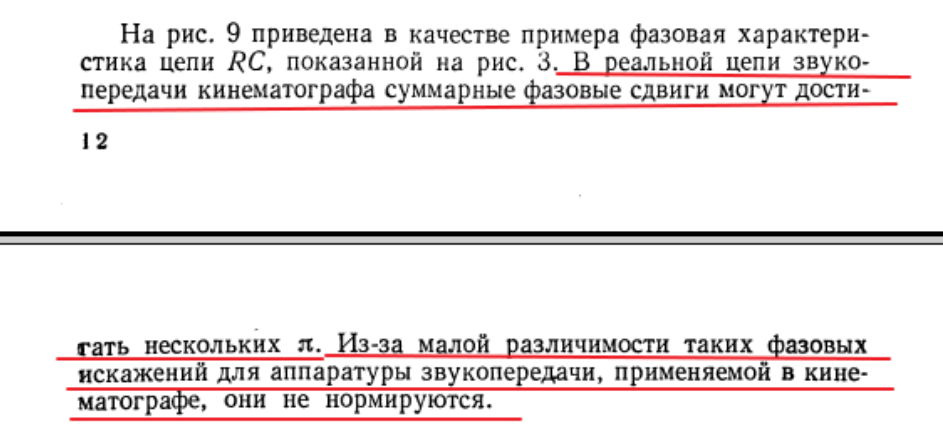 На рис. 9 приведена в качестве примера фазовая характеристика цепи $RC$, показанной на рис. 3. В реальной цепи звукопередачи кинематографа суммарные фазовые сдвиги могут дости-

12

гать нескольких $\pi$. Из-за малой различимости таких фазовых искажений для аппаратуры звукопередачи, применяемой в кинематографе, они не нормируются.